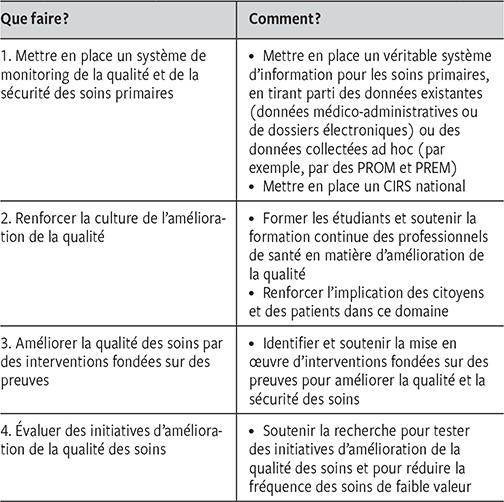 | Que faire? | Comment? |
|---|---|
| 1. Mettre en place un système de monitoring de la qualité et de la sécurité des soins primaires | • Mettre en place un véritable système d'information pour les soins primaires, en tirant parti des données existantes (données médico-administratives ou de dossiers électroniques) ou des données collectées ad hoc (par exemple, par des PROM et PREM) • Mettre en place un CIRS national |
| 2. Renforcer la culture de l'amélioration de la qualité | • Former les étudiants et soutenir la formation continue des professionnels de santé en matière d'amélioration de la qualité • Renforcer l'implication des citoyens et des patients dans ce domaine |
| 3. Améliorer la qualité des soins par des interventions fondées sur des preuves | • Identifier et soutenir la mise en œuvre d'interventions fondées sur des preuves pour améliorer la qualité et la sécurité des soins |
| 4. Évaluer des initiatives d'amélioration de la qualité des soins | • Soutenir la recherche pour tester des initiatives d'amélioration de la qualité des soins et pour réduire la fréquence des soins de faible valeur |